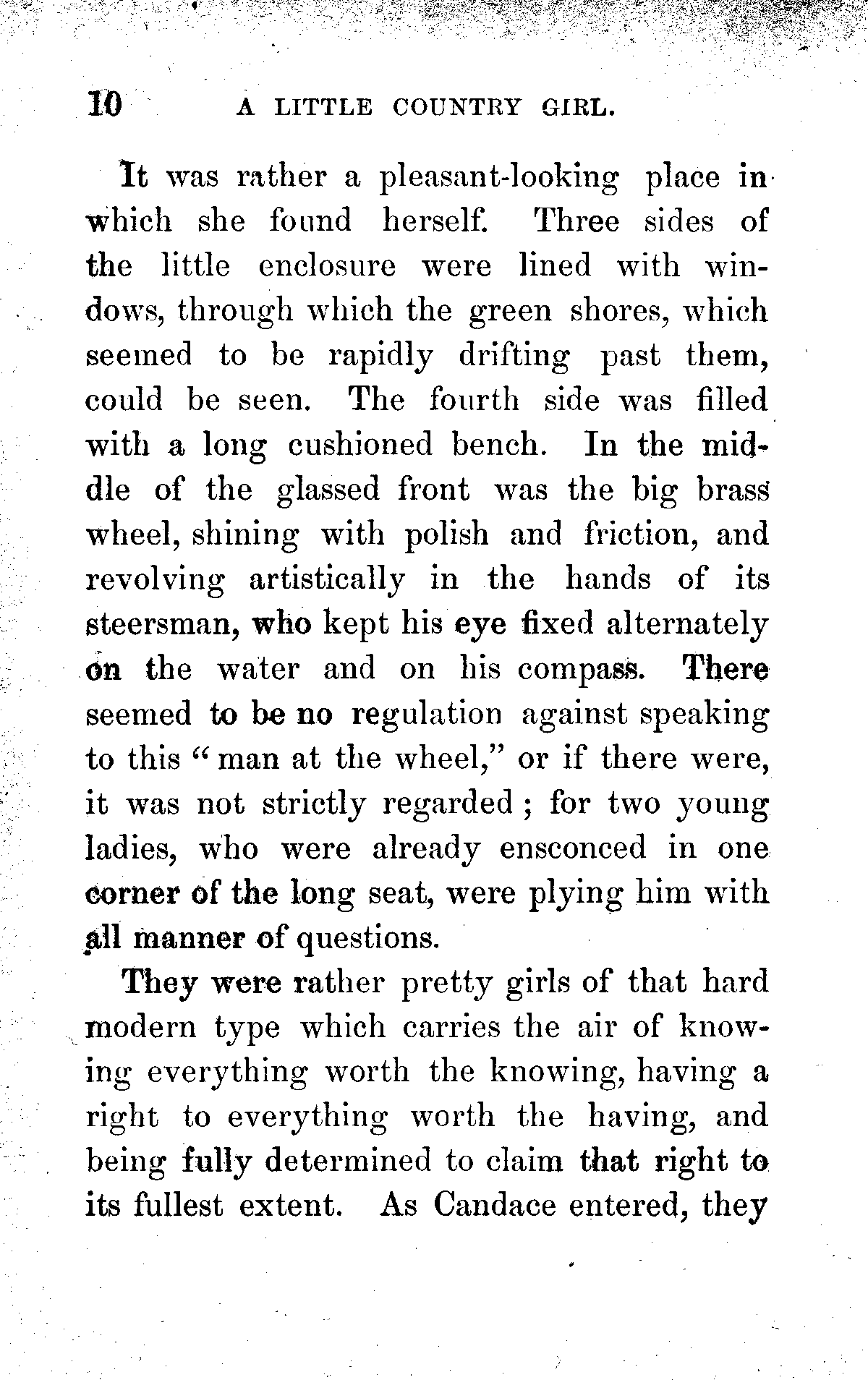 10 A LITTLE COUNTRY GIRL.

It was rather a pleasant-looking place in which she found herself. Three sides of the little enclosure were lined with windows, through which the green shores, which seemed to be rapidly drifting past them, could be seen. The fourth side was filled with a long cushioned bench. In the middle of the glassed front was the big brass wheel, shining with polish and friction, and revolving artistically in the hands of its steersman, who kept his eye fixed alternately on the water and on his compass. There seemed to be no regulation against speaking to this "man at the wheel," or if there were, it was not strictly regarded; for two young ladies, who were already ensconced in one corner of the long seat, were plying him with all manner of questions.

They were rather pretty girls of that hard modern type which carries the air of knowing everything worth the knowing, having a right to everything worth the having, and being fully determined to claim that right to its fullest extent. As Candace entered, they